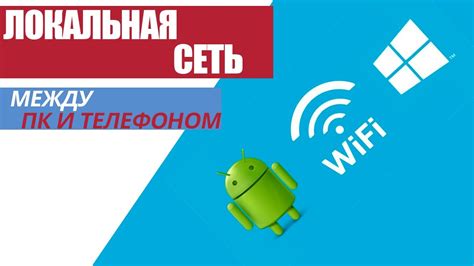 ЛОКАЛЬНАЯ СЕТЬ

МЕЖДУ ПК И ТЕЛЕФОНОМ

WiFi

™